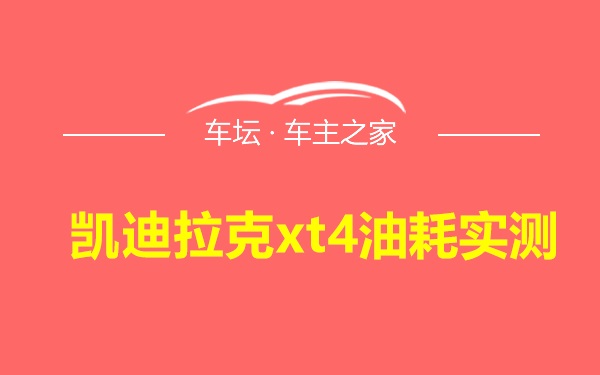 车坛 · 车主之家

凯迪拉克xt4油耗实测